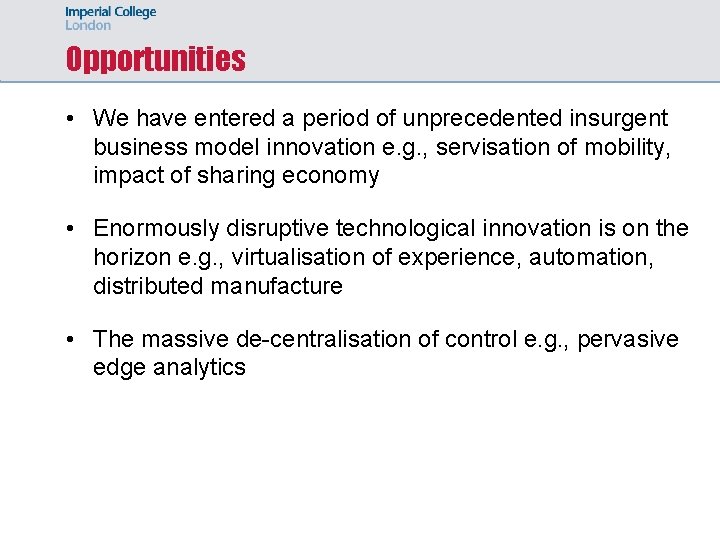 Imperial College
London

Opportunities

• We have entered a period of unprecedented insurgent business model innovation e.g., servisation of mobility, impact of sharing economy

• Enormously disruptive technological innovation is on the horizon e.g., virtualisation of experience, automation, distributed manufacture

• The massive de-centralisation of control e.g., pervasive edge analytics